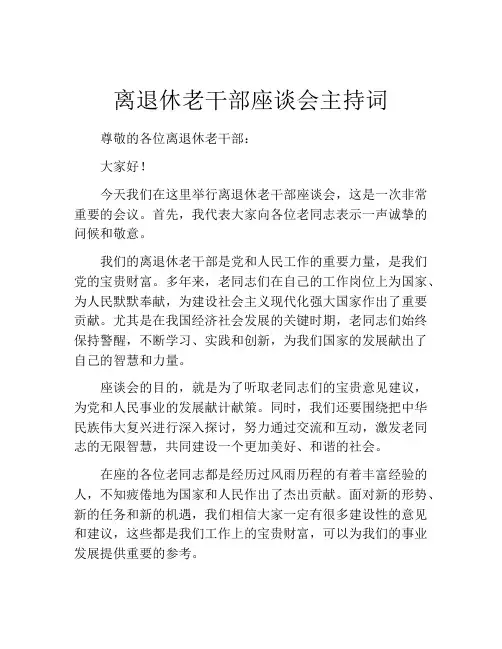 离退休老干部座谈会主持词

尊敬的各位离退休老干部：

大家好！

今天我们在这里举行离退休老干部座谈会，这是一次非常重要的会议。首先，我代表大家向各位老同志表示一声诚挚的问候和敬意。

我们的离退休老干部是党和人民工作的重要力量，是我们党的宝贵财富。多年来，老同志们在自己的工作岗位上为国家、为人民默默奉献，为建设社会主义现代化强大国家作出了重要贡献。尤其是在我国经济社会发展的关键时期，老同志们始终保持警醒，不断学习、实践和创新，为我们国家的发展献出了自己的智慧和力量。

座谈会的目的，就是为了听取老同志们的宝贵意见建议，为党和人民事业的发展献计献策。同时，我们还要围绕把中华民族伟大复兴进行深入探讨，努力通过交流和互动，激发老同志的无限智慧，共同建设一个更加美好、和谐的社会。

在座的各位老同志都是经历过风雨历程的有着丰富经验的人，不知疲倦地为国家和人民作出了杰出贡献。面对新的形势、新的任务和新的机遇，我们相信大家一定有很多建设性的意见和建议，这些都是我们工作上的宝贵财富，可以为我们的事业发展提供重要的参考。